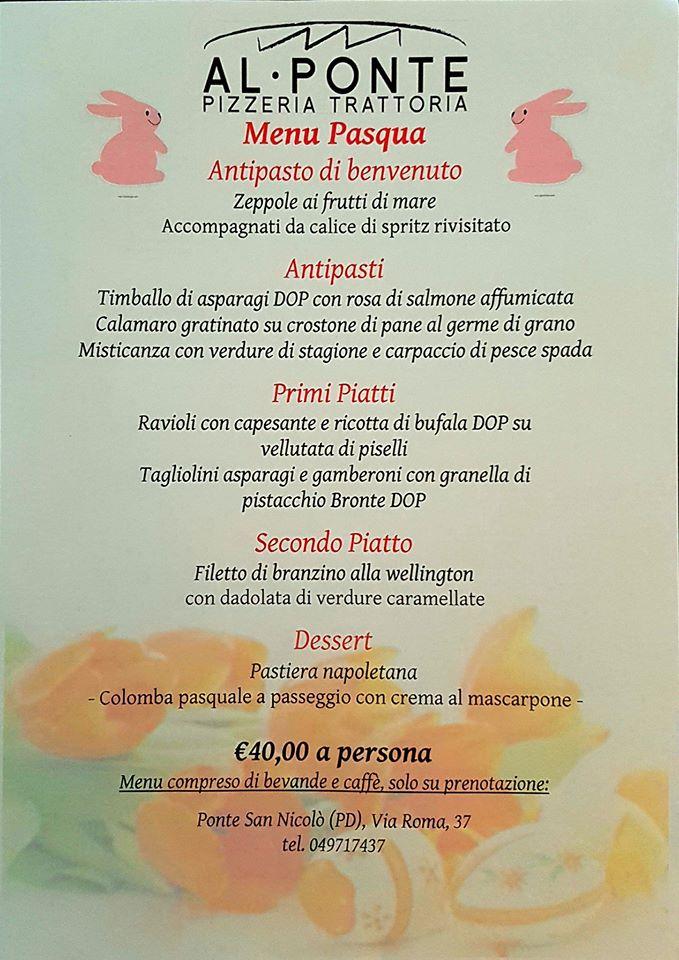 AL·PONTE
PIZZERIA TRATTORIA
Menu Pasqua
Antipasto di benvenuto
Zeppole ai frutti di mare
Accompagnati da calice di spritz rivisitato

Antipasti
Timballo di asparagi DOP con rosa di salmone affumicata
Calamaro gratinato su crostone di pane al germe di grano
Misticanza con verdure di stagione e carpaccio di pesce spada

Primi Piatti
Ravioli con capesante e ricotta di bufala DOP su vellutata di piselli
Tagliolini asparagi e gamberoni con granella di pistacchio Bronte DOP

Secondo Piatto
Filetto di branzino alla wellington
con dadolata di verdure caramellate

Dessert
Pastiera napoletana
- Colomba pasquale a passeggio con crema al mascarpone -

€40,00 a persona
Menu compreso di bevande e caffè, solo su prenotazione:

Ponte San Nicolò (PD), Via Roma, 37
tel. 049717437